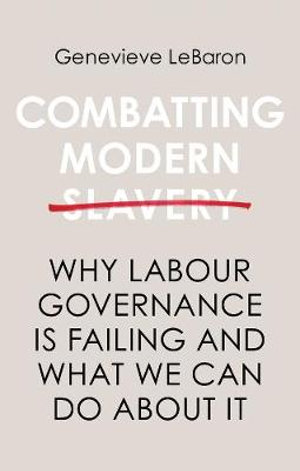 Genevieve LeBaron

COMBATTING MODERN SLAVERY

WHY LABOUR GOVERNANCE IS FAILING AND WHAT WE CAN DO ABOUT IT